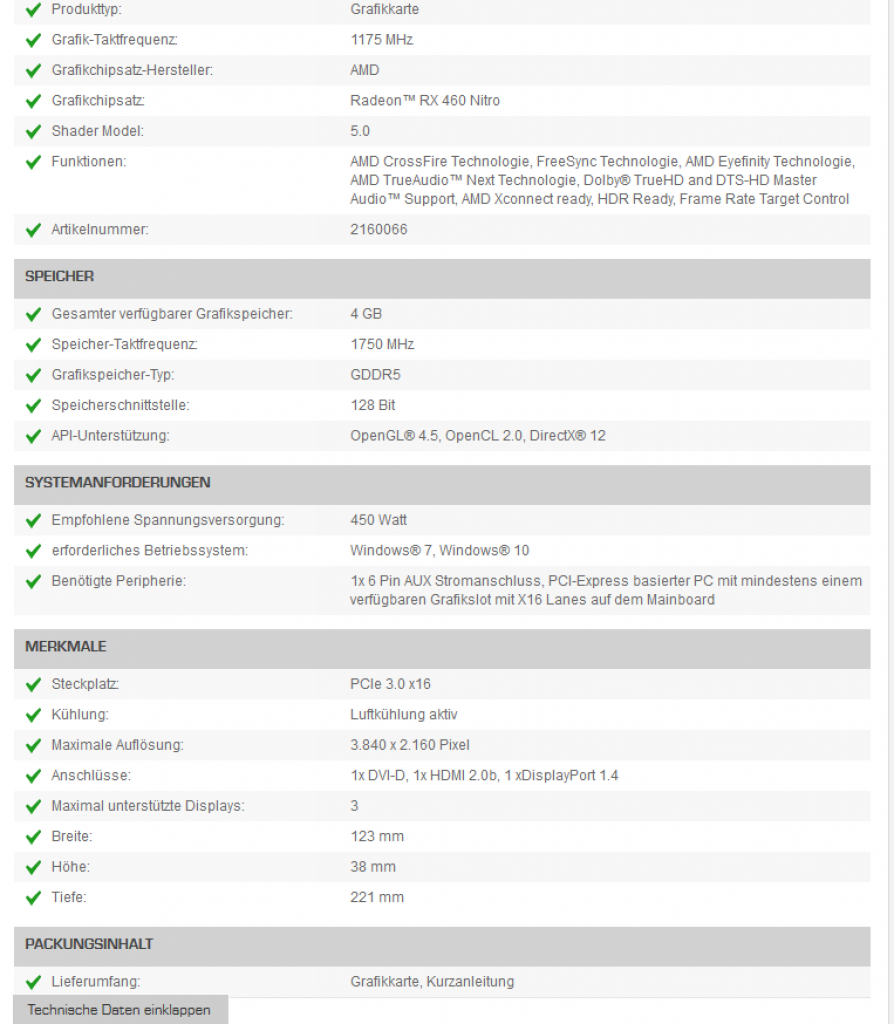 | | |
|---|---|
| Produkttyp: | Grafikkarte |
| Grafik-Taktfrequenz: | 1175 MHz |
| Grafikchipsatz-Hersteller: | AMD |
| Grafikchipsatz: | Radeon™ RX 460 Nitro |
| Shader Model: | 5.0 |
| Funktionen: | AMD CrossFire Technologie, FreeSync Technologie, AMD Eyefinity Technologie, AMD TrueAudio™ Next Technologie, Dolby® TrueHD and DTS-HD Master Audio™ Support, AMD Xconnect ready, HDR Ready, Frame Rate Target Control |
| Artikelnummer: | 2160066 |

SPEICHER

| | |
|---|---|
| Gesamter verfügbarer Grafikspeicher: | 4 GB |
| Speicher-Taktfrequenz: | 1750 MHz |
| Grafikspeicher-Typ: | GDDR5 |
| Speicherschnittstelle: | 128 Bit |
| API-Unterstützung: | OpenGL® 4.5, OpenCL 2.0, DirectX® 12 |

SYSTEMANFORDERUNGEN

| | |
|---|---|
| Empfohlene Spannungsversorgung: | 450 Watt |
| erforderliches Betriebssystem: | Windows® 7, Windows® 10 |
| Benötigte Peripherie: | 1x 6 Pin AUX Stromanschluss, PCI-Express basierter PC mit mindestens einem verfügbaren Grafikslot mit X16 Lanes auf dem Mainboard |

MERKMALE

| | |
|---|---|
| Steckplatz: | PCIe 3.0 x16 |
| Kühlung: | Luftkühlung aktiv |
| Maximale Auflösung: | 3.840 x 2.160 Pixel |
| Anschlüsse: | 1x DVI-D, 1x HDMI 2.0b, 1 xDisplayPort 1.4 |
| Maximal unterstützte Displays: | 3 |
| Breite: | 123 mm |
| Höhe: | 38 mm |
| Tiefe: | 221 mm |

PACKUNGSINHALT

| | |
|---|---|
| Lieferumfang: | Grafikkarte, Kurzanleitung |

Technische Daten einklappen